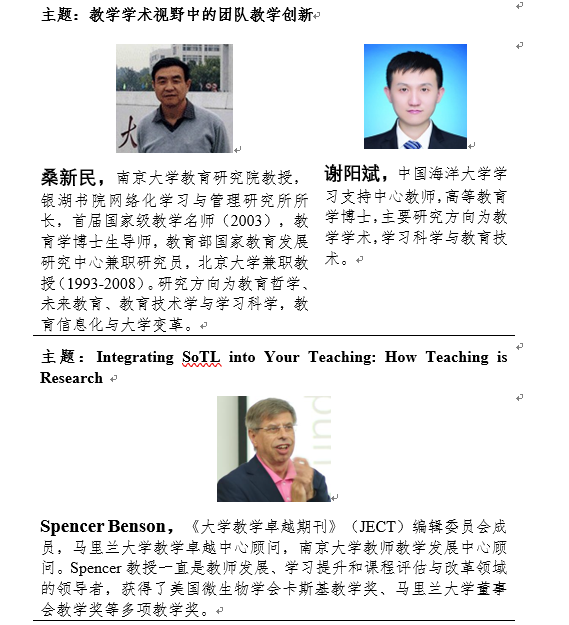 主题：教学学术视野中的团队教学创新

桑新民，南京大学教育研究院教授，银湖书院网络化学习与管理研究所所长，首届国家级教学名师（2003），教育学博士生导师，教育部国家教育发展研究中心兼职研究员，北京大学兼职教授（1993-2008）。研究方向为教育哲学、未来教育、教育技术学与学习科学，教育信息化与大学变革。

谢阳斌，中国海洋大学学习支持中心教师，高等教育学博士，主要研究方向为教学学术，学习科学与教育技术。

主题：Integrating SoTL into Your Teaching: How Teaching is Research

Spencer Benson，《大学教学卓越期刊》（JECT）编辑委员会成员，马里兰大学教学卓越中心顾问，南京大学教师教学发展中心顾问。Spencer 教授一直是教师发展、学习提升和课程评估与改革领域的领导者，获得了美国微生物学会卡斯基教学奖、马里兰大学董事会教学奖等多项教学奖。